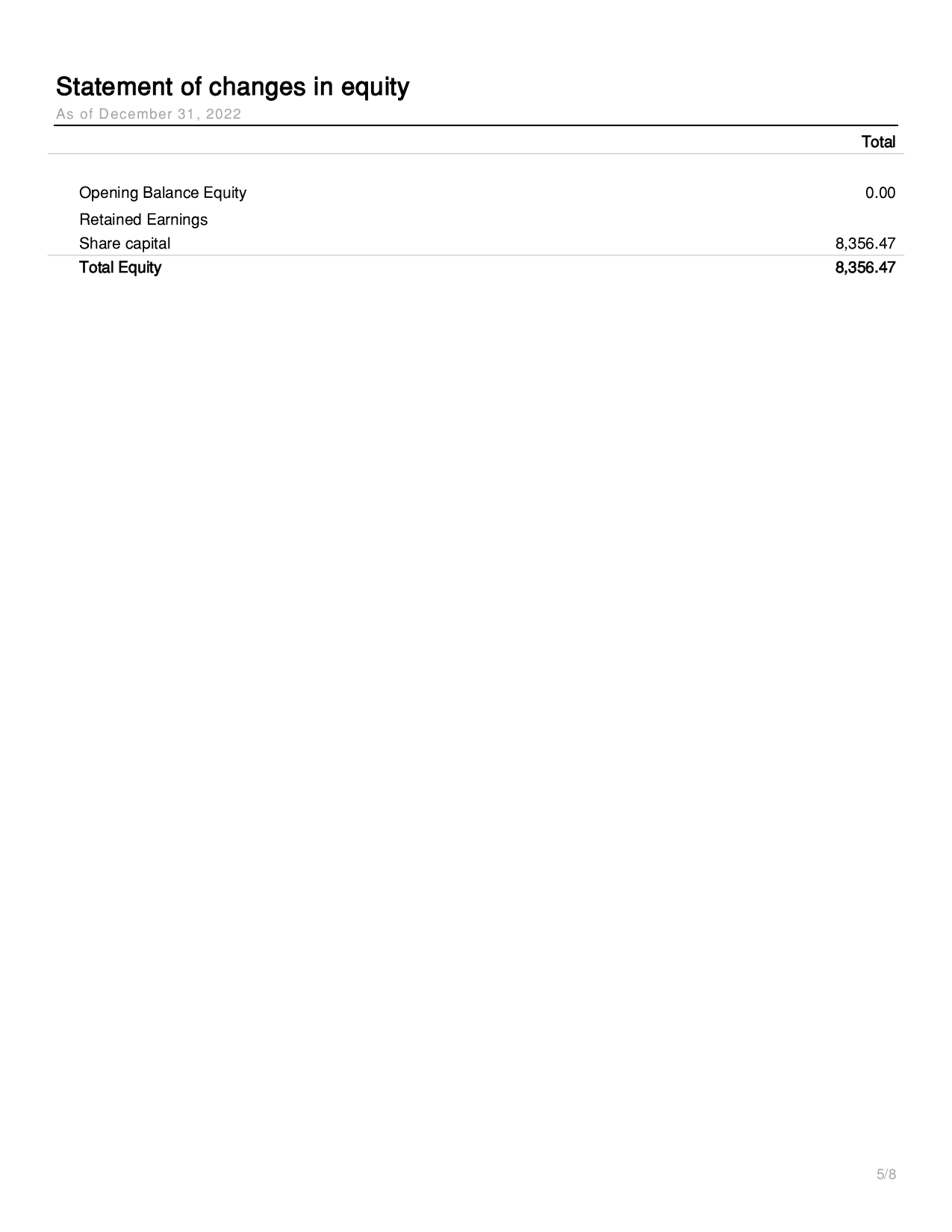 Statement of changes in equity
As of December 31, 2022

|  | Total |
|---|---|
| Opening Balance Equity | 0.00 |
| Retained Earnings |  |
| Share capital | 8,356.47 |
| Total Equity | 8,356.47 |

5/8